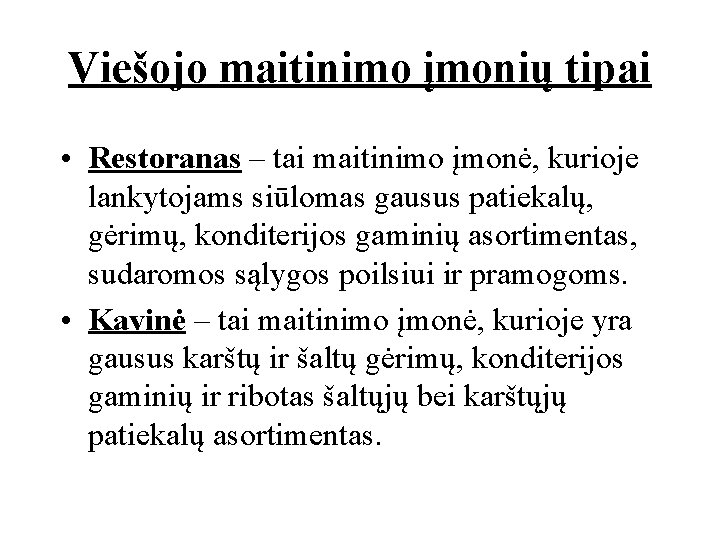 Viešojo maitinimo įmonių tipai

• Restoranas – tai maitinimo įmonė, kurioje lankytojams siūlomas gausus patiekalų, gėrimų, konditerijos gaminių asortimentas, sudaromos sąlygos poilsiui ir pramogoms.

• Kavinė – tai maitinimo įmonė, kurioje yra gausus karštų ir šaltų gėrimų, konditerijos gaminių ir ribotas šaltųjų bei karštųjų patiekalų asortimentas.